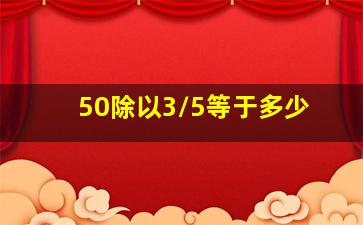 50除以3/5等于多少